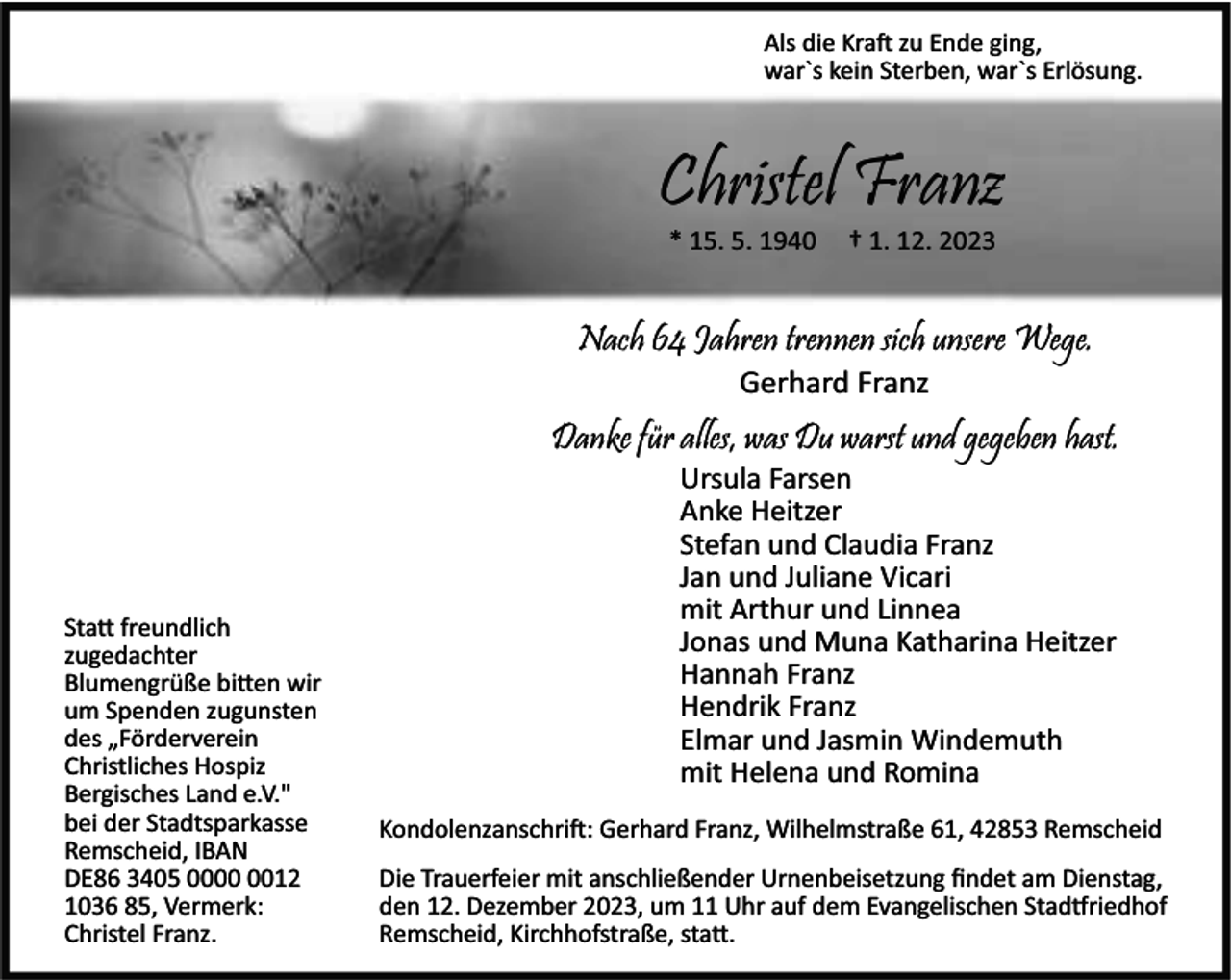 Als die Kraft zu Ende ging,
war`s kein Sterben, war`s Erlösung.

Christel Franz

* 15. 5. 1940 † 1. 12. 2023

Nach 64 Jahren trennen sich unsere Wege.
Gerhard Franz

Danke für alles, was Du warst und gegeben hast.
Ursula Farsen
Anke Heitzer
Stefan und Claudia Franz
Jan und Juliane Vicari
mit Arthur und Linnea
Jonas und Muna Katharina Heitzer
Hannah Franz
Hendrik Franz
Elmar und Jasmin Windemuth
mit Helena und Romina

Statt freundlich zugedachter Blumengrüße bitten wir um Spenden zugunsten des „Förderverein Christliches Hospiz Bergisches Land e.V." bei der Stadtsparkasse Remscheid, IBAN DE86 3405 0000 0012 1036 85, Vermerk: Christel Franz.

Kondolenzanschrift: Gerhard Franz, Wilhelmstraße 61, 42853 Remscheid

Die Trauerfeier mit anschließender Urnenbeisetzung findet am Dienstag, den 12. Dezember 2023, um 11 Uhr auf dem Evangelischen Stadtfriedhof Remscheid, Kirchhofstraße, statt.